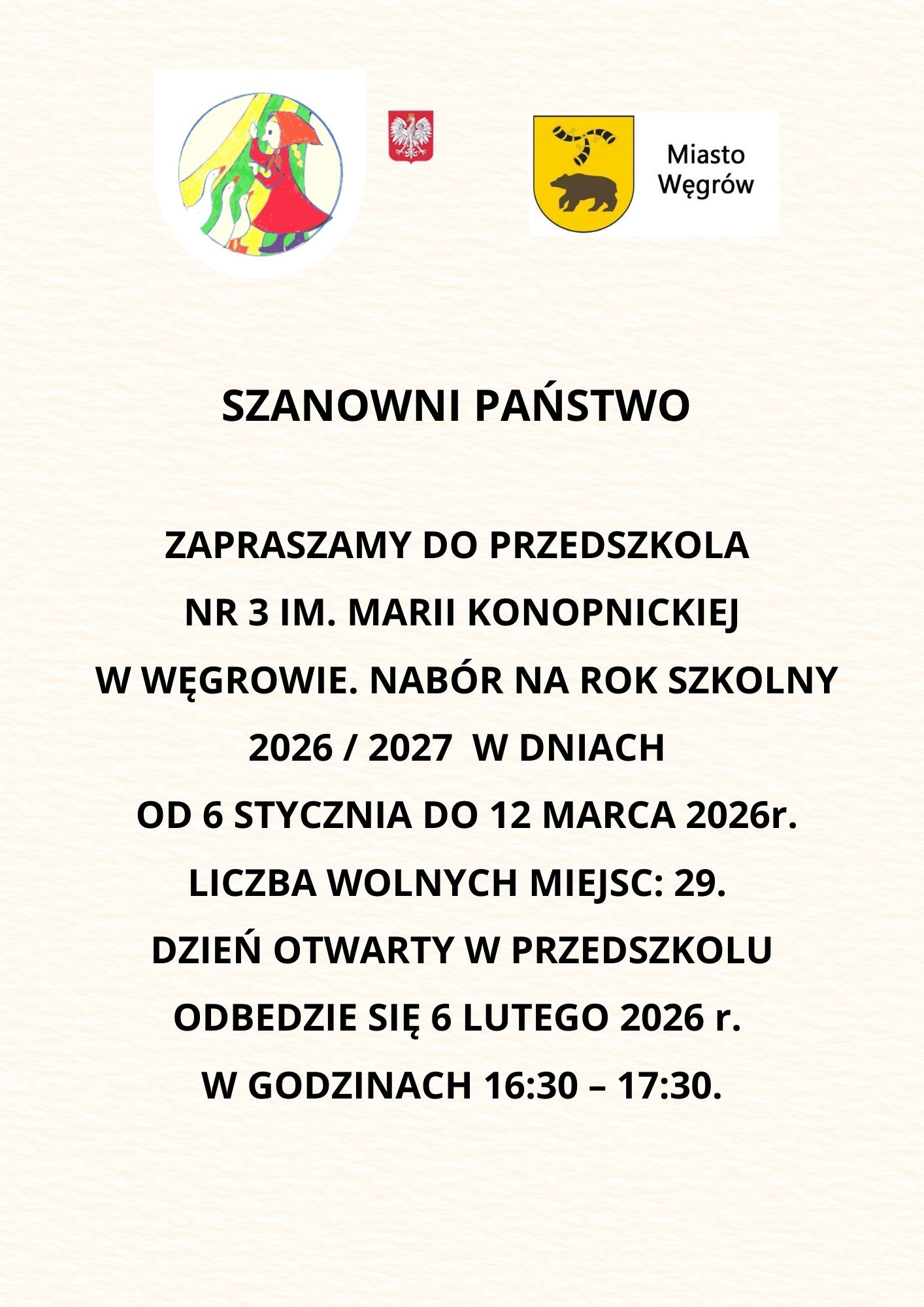 Miasto Węgrów

SZANOWNI PAŃSTWO

ZAPRASZAMY DO PRZEDSZKOLA NR 3 IM. MARII KONOPNICKIEJ W WĘGROWIE. NABÓR NA ROK SZKOLNY 2026 / 2027 W DNIACH OD 6 STYCZNIA DO 12 MARCA 2026r. LICZBA WOLNYCH MIEJSC: 29. DZIEŃ OTWARTY W PRZEDSZKOLU ODBEDZIE SIĘ 6 LUTEGO 2026 r. W GODZINACH 16:30 – 17:30.